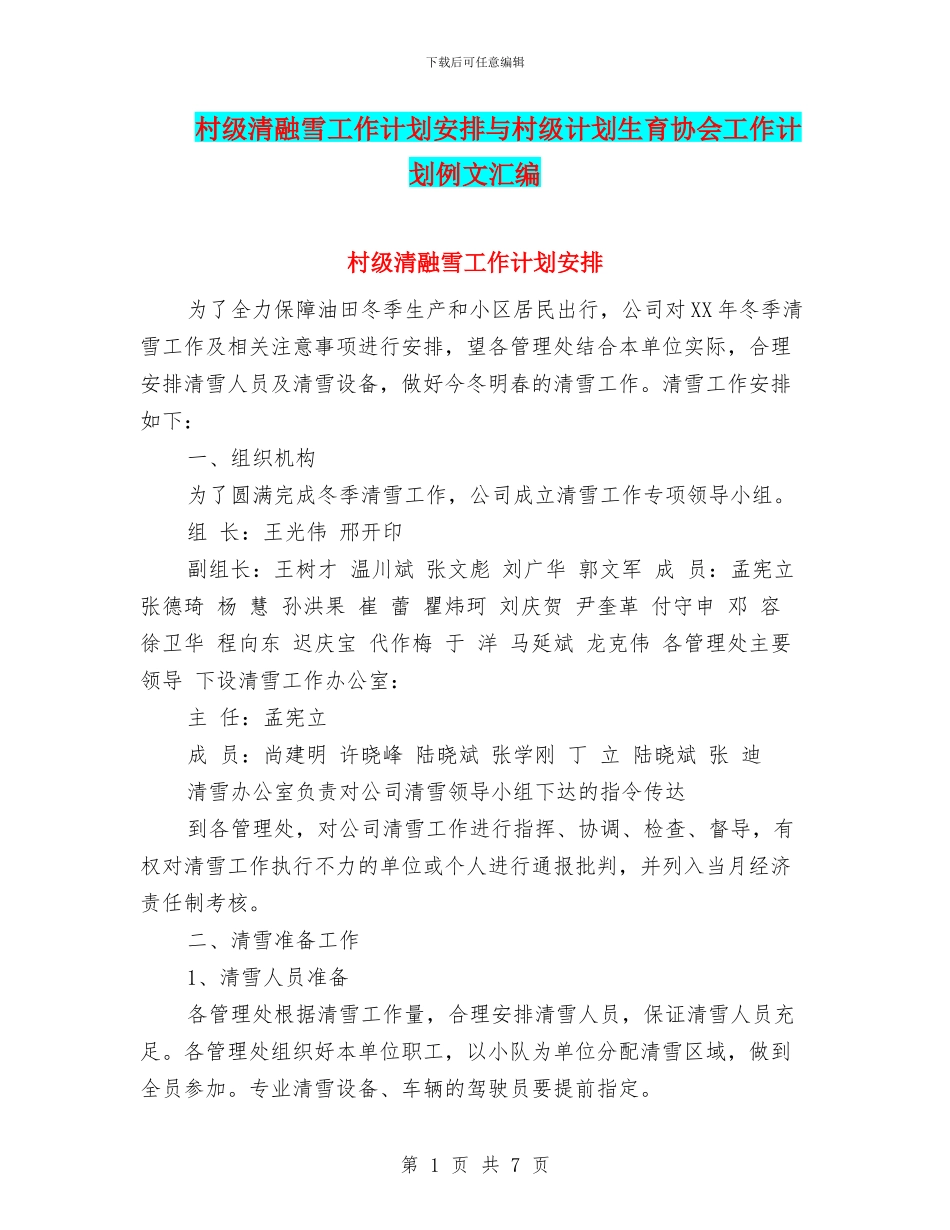 下载后可任意编辑

村级清融雪工作计划安排与村级计划生育协会工作计划例文汇编

村级清融雪工作计划安排

为了全力保障油田冬季生产和小区居民出行，公司对XX年冬季清雪工作及相关注意事项进行安排，望各管理处结合本单位实际，合理安排清雪人员及清雪设备，做好今冬明春的清雪工作。清雪工作安排如下：

一、组织机构

为了圆满完成冬季清雪工作，公司成立清雪工作专项领导小组。

组 长：王光伟 邢开印

副组长：王树才 温川斌 张文彪 刘广华 郭文军 成 员：孟宪立 张德琦 杨 慧 孙洪果 崔 蕾 瞿炜珂 刘庆贺 尹奎革 付守申 邓 容 徐卫华 程向东 迟庆宝 代作梅 于 洋 马延斌 龙克伟 各管理处主要领导 下设清雪工作办公室：

主 任：孟宪立

成 员：尚建明 许晓峰 陆晓斌 张学刚 丁 立 陆晓斌 张 迪

清雪办公室负责对公司清雪领导小组下达的指令传达

到各管理处，对公司清雪工作进行指挥、协调、检查、督导，有权对清雪工作执行不力的单位或个人进行通报批判，并列入当月经济责任制考核。

二、清雪准备工作

1、清雪人员准备

各管理处根据清雪工作量，合理安排清雪人员，保证清雪人员充足。各管理处组织好本单位职工，以小队为单位分配清雪区域，做到全员参加。专业清雪设备、车辆的驾驶员要提前指定。

第 1 页 共 7 页